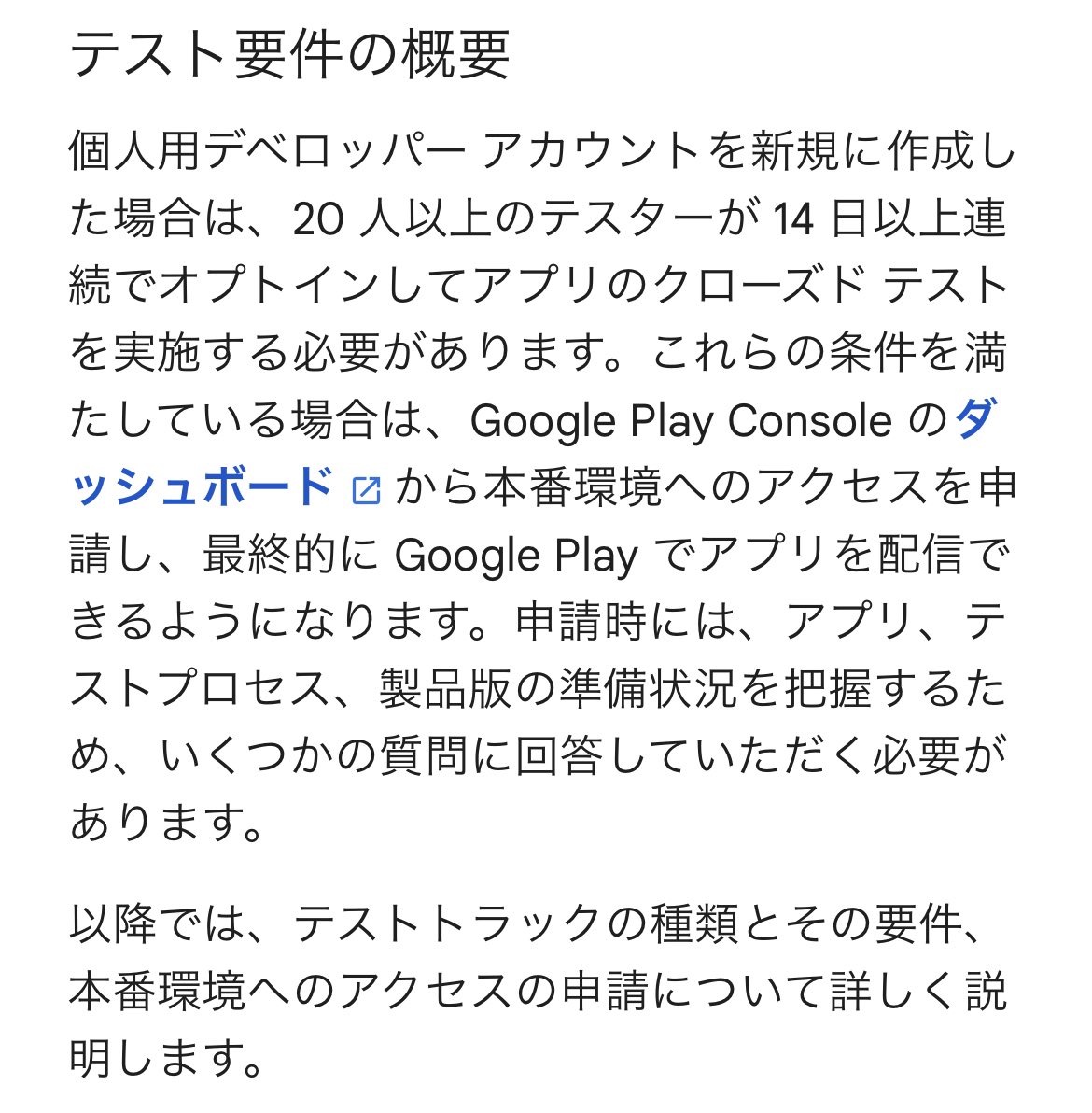 テスト要件の概要

個人用デベロッパー アカウントを新規に作成した場合は、20 人以上のテスターが 14 日以上連続でオプトインしてアプリのクローズド テストを実施する必要があります。これらの条件を満たしている場合は、Google Play Console のダッシュボード から本番環境へのアクセスを申請し、最終的に Google Play でアプリを配信できるようになります。申請時には、アプリ、テストプロセス、製品版の準備状況を把握するため、いくつかの質問に回答していただく必要があります。

以降では、テストトラックの種類とその要件、本番環境へのアクセスの申請について詳しく説明します。